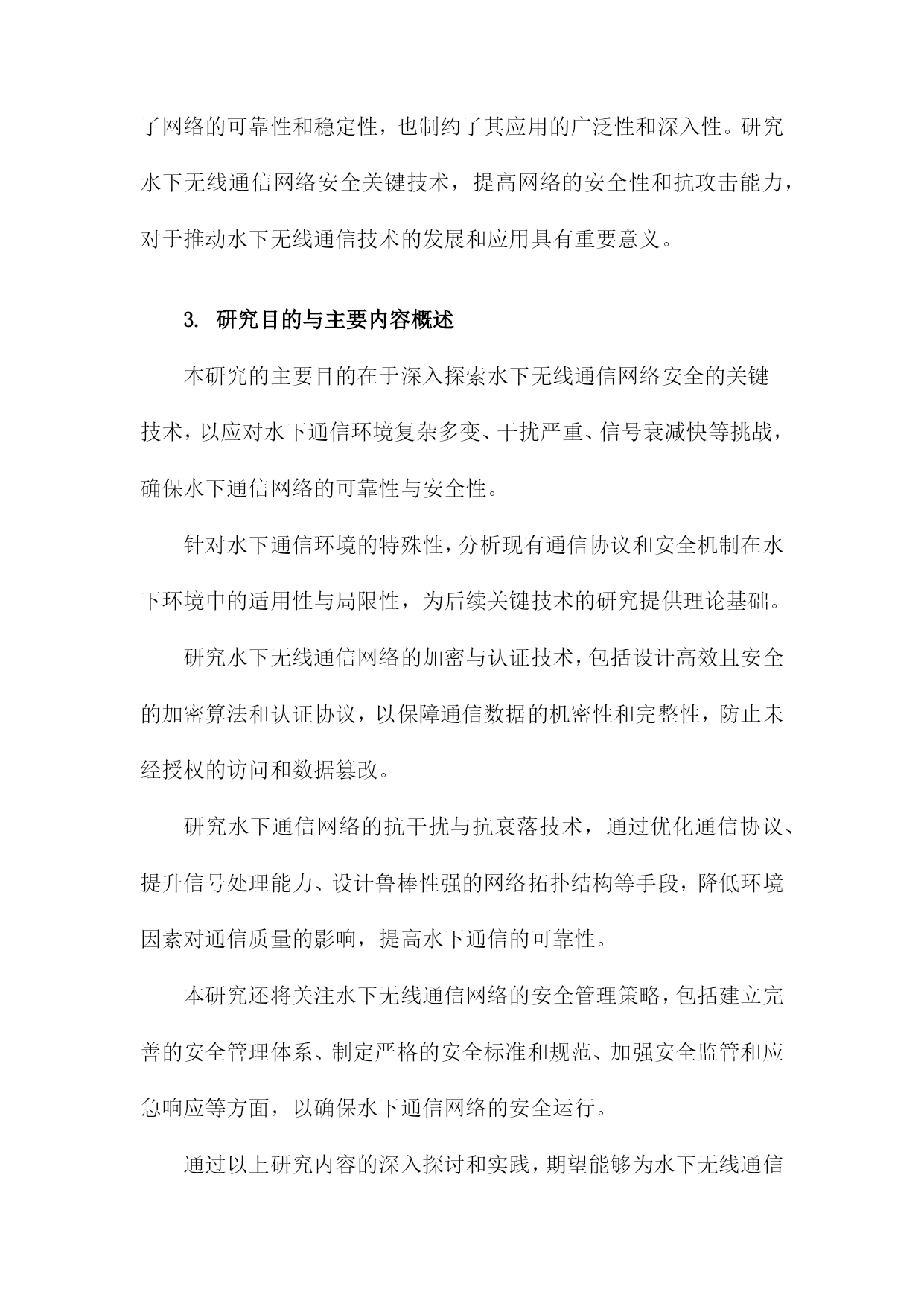 了网络的可靠性和稳定性，也制约了其应用的广泛性和深入性。研究水下无线通信网络安全关键技术，提高网络的安全性和抗攻击能力，对于推动水下无线通信技术的发展和应用具有重要意义。

3. 研究目的与主要内容概述

本研究的主要目的在于深入探索水下无线通信网络安全的关键技术，以应对水下通信环境复杂多变、干扰严重、信号衰减快等挑战，确保水下通信网络的可靠性与安全性。

针对水下通信环境的特殊性，分析现有通信协议和安全机制在水下环境中的适用性与局限性，为后续关键技术的研究提供理论基础。

研究水下无线通信网络的加密与认证技术，包括设计高效且安全的加密算法和认证协议，以保障通信数据的机密性和完整性，防止未经授权的访问和数据篡改。

研究水下通信网络的抗干扰与抗衰落技术，通过优化通信协议、提升信号处理能力、设计鲁棒性强的网络拓扑结构等手段，降低环境因素对通信质量的影响，提高水下通信的可靠性。

本研究还将关注水下无线通信网络的安全管理策略，包括建立完善的安全管理体系、制定严格的安全标准和规范、加强安全监管和应急响应等方面，以确保水下通信网络的安全运行。

通过以上研究内容的深入探讨和实践，期望能够为水下无线通信